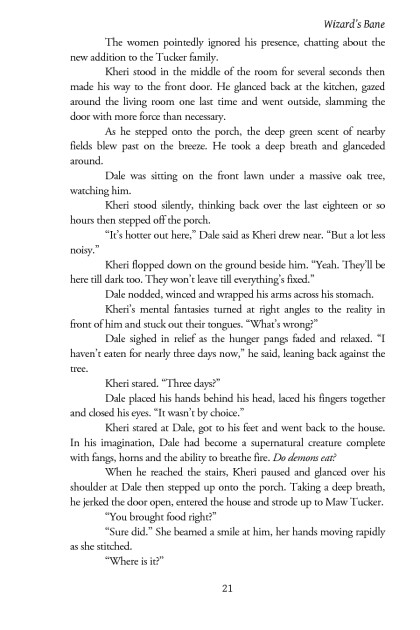 Wizard's Bane

The women pointedly ignored his presence, chatting about the new addition to the Tucker family.

Kheri stood in the middle of the room for several seconds then made his way to the front door. He glanced back at the kitchen, gazed around the living room one last time and went outside, slamming the door with more force than necessary.

As he stepped onto the porch, the deep green scent of nearby fields blew past on the breeze. He took a deep breath and glanceded around.

Dale was sitting on the front lawn under a massive oak tree, watching him.

Kheri stood silently, thinking back over the last eighteen or so hours then stepped off the porch.

"It's hotter out here," Dale said as Kheri drew near. "But a lot less noisy."

Kheri flopped down on the ground beside him. "Yeah. They'll be here till dark too. They won't leave till everything's fixed."

Dale nodded, winced and wrapped his arms across his stomach.

Kheri's mental fantasies turned at right angles to the reality in front of him and stuck out their tongues. "What's wrong?"

Dale sighed in relief as the hunger pangs faded and relaxed. "I haven't eaten for nearly three days now," he said, leaning back against the tree.

Kheri stared. "Three days?"

Dale placed his hands behind his head, laced his fingers together and closed his eyes. "It wasn't by choice."

Kheri stared at Dale, got to his feet and went back to the house. In his imagination, Dale had become a supernatural creature complete with fangs, horns and the ability to breathe fire. Do demons eat?

When he reached the stairs, Kheri paused and glanced over his shoulder at Dale then stepped up onto the porch. Taking a deep breath, he jerked the door open, entered the house and strode up to Maw Tucker.

"You brought food right?"

"Sure did." She beamed a smile at him, her hands moving rapidly as she stitched.

"Where is it?"

21